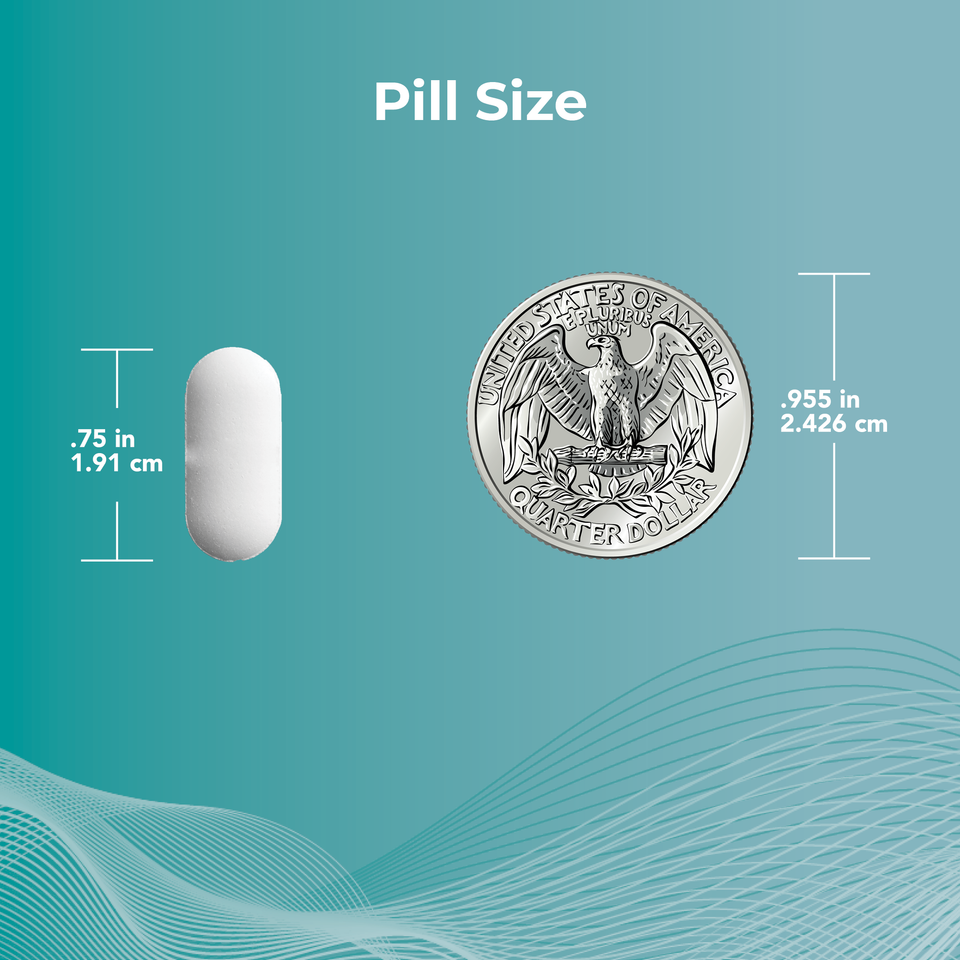 Pill Size

.75 in
1.91 cm

UNITED STATES OF AMERICA
E PLURIBUS UNUM
QUARTER DOLLAR

.955 in
2.426 cm